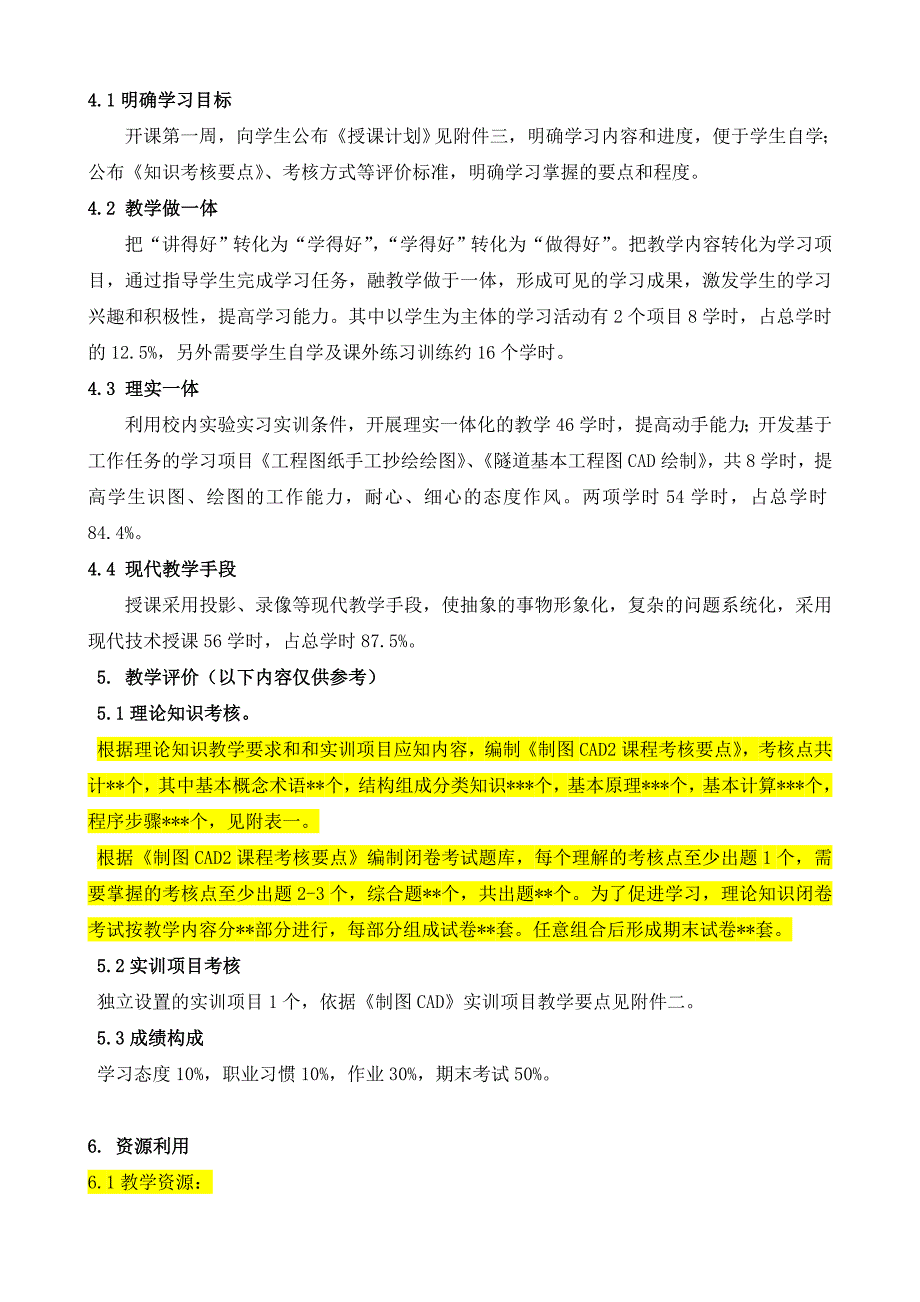 4.1 明确学习目标

开课第一周，向学生公布《授课计划》见附件三，明确学习内容和进度，便于学生自学；公布《知识考核要点》、考核方式等评价标准，明确学习掌握的要点和程度。

4.2 教学做一体

把“讲得好”转化为“学得好”，“学得好”转化为“做得好”。把教学内容转化为学习项目，通过指导学生完成学习任务，融教学做于一体，形成可见的学习成果，激发学生的学习兴趣和积极性，提高学习能力。其中以学生为主体的学习活动有 2 个项目 8 学时，占总学时的 12.5%，另外需要学生自学及课外练习训练约 16 个学时。

4.3 理实一体

利用校内实验实习实训条件，开展理实一体化的教学 46 学时，提高动手能力；开发基于工作任务的学习项目《工程图纸手工抄绘绘图》、《隧道基本工程图 CAD 绘制》，共 8 学时，提高学生识图、绘图的工作能力，耐心、细心的态度作风。两项学时 54 学时，占总学时 84.4%。

4.4 现代教学手段

授课采用投影、录像等现代教学手段，使抽象的事物形象化，复杂的问题系统化，采用现代技术授课 56 学时，占总学时 87.5%。

5. 教学评价（以下内容仅供参考）

5.1 理论知识考核。

根据理论知识教学要求和和实训项目应知内容，编制《制图 CAD2 课程考核要点》，考核点共计**个，其中基本概念术语**个，结构组成分类知识***个，基本原理***个，基本计算***个，程序步骤***个，见附表一。

根据《制图 CAD2 课程考核要点》编制闭卷考试题库，每个理解的考核点至少出题 1 个，需要掌握的考核点至少出题 2-3 个，综合题**个，共出题**个。为了促进学习，理论知识闭卷考试按教学内容分**部分进行，每部分组成试卷**套。任意组合后形成期末试卷**套。

5.2 实训项目考核

独立设置的实训项目 1 个，依据《制图 CAD》实训项目教学要点见附件二。

5.3 成绩构成

学习态度 10%，职业习惯 10%，作业 30%，期末考试 50%。

6. 资源利用

6.1 教学资源：